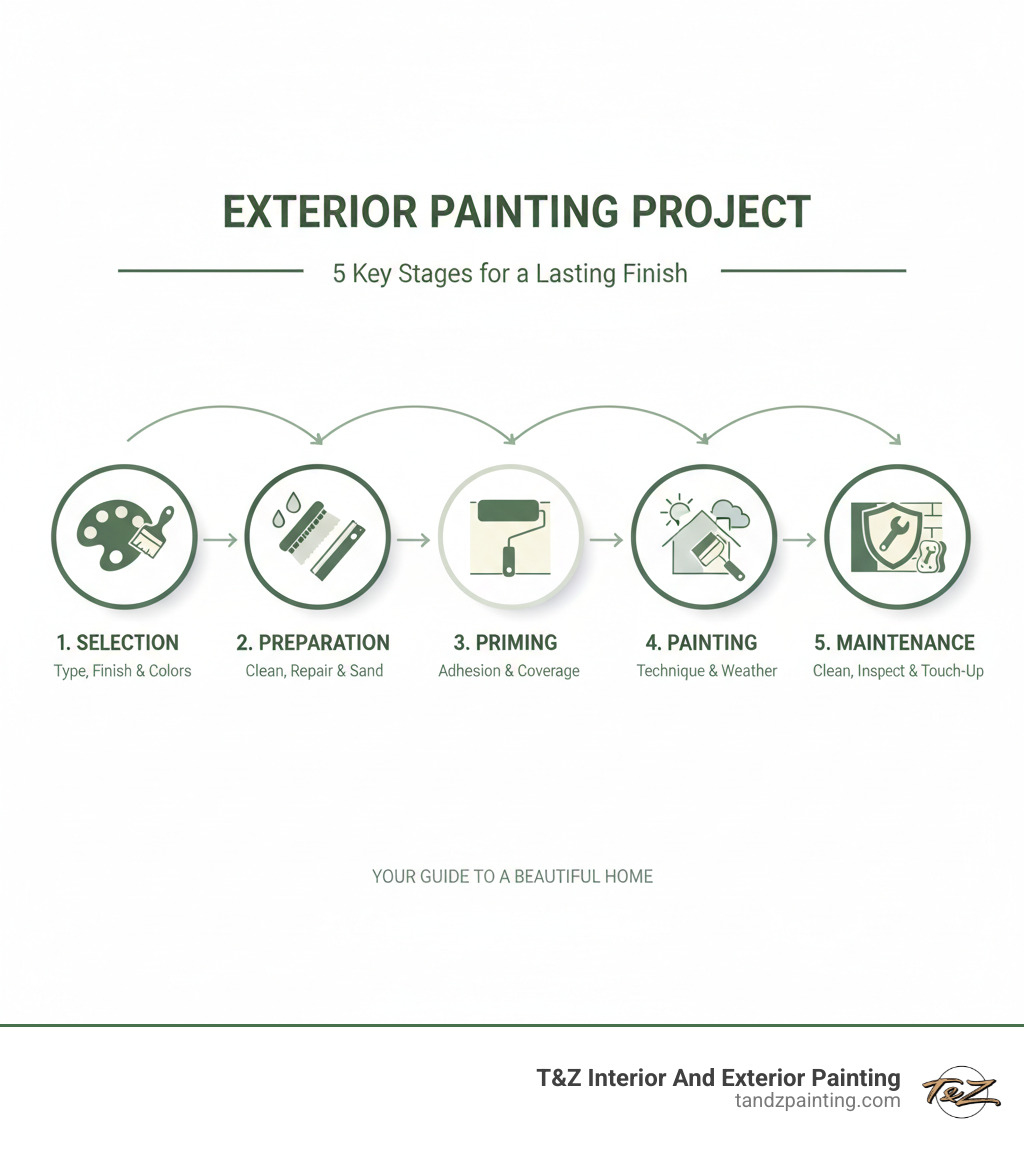 EXTERIOR PAINTING PROJECT

5 Key Stages for a Lasting Finish

1. SELECTION
Type, Finish & Colors

2. PREPARATION
Clean, Repair & Sand

3. PRIMING
Adhesion & Coverage

4. PAINTING
Technique & Weather

5. MAINTENANCE
Clean, Inspect & Touch-Up

YOUR GUIDE TO A BEAUTIFUL HOME

T&Z Interior And Exterior Painting
tandzpainting.com

T&Z